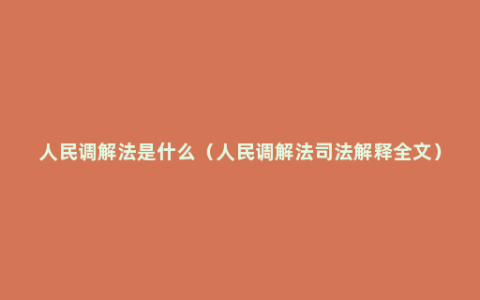 人民调解法是什么（人民调解法司法解释全文）